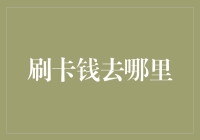 刷卡钱去哪里